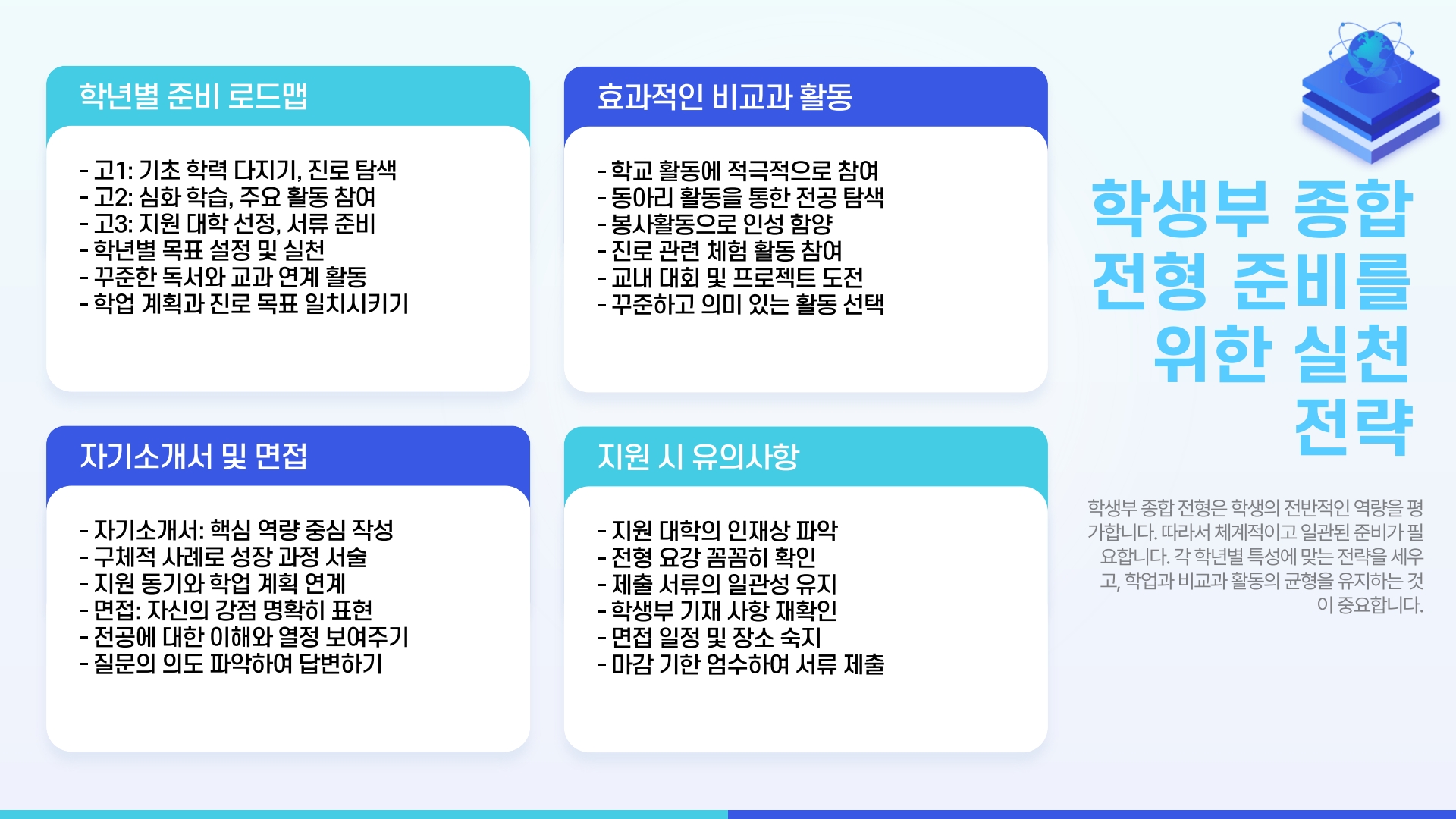 학년별 준비 로드맵

- 고1: 기초 학력 다지기, 진로 탐색
- 고2: 심화 학습, 주요 활동 참여
- 고3: 지원 대학 선정, 서류 준비
- 학년별 목표 설정 및 실천
- 꾸준한 독서와 교과 연계 활동
- 학업 계획과 진로 목표 일치시키기

효과적인 비교과 활동

- 학교 활동에 적극적으로 참여
- 동아리 활동을 통한 전공 탐색
- 봉사활동으로 인성 함양
- 진로 관련 체험 활동 참여
- 교내 대회 및 프로젝트 도전
- 꾸준하고 의미 있는 활동 선택

자기소개서 및 면접

- 자기소개서: 핵심 역량 중심 작성
- 구체적 사례로 성장 과정 서술
- 지원 동기와 학업 계획 연계
- 면접: 자신의 강점 명확히 표현
- 전공에 대한 이해와 열정 보여주기
- 질문의 의도 파악하여 답변하기

지원 시 유의사항

- 지원 대학의 인재상 파악
- 전형 요강 꼼꼼히 확인
- 제출 서류의 일관성 유지
- 학생부 기재 사항 재확인
- 면접 일정 및 장소 숙지
- 마감 기한 엄수하여 서류 제출

학생부 종합
전형 준비를
위한 실천
전략

학생부 종합 전형은 학생의 전반적인 역량을 평가합니다. 따라서 체계적이고 일관된 준비가 필요합니다. 각 학년별 특성에 맞는 전략을 세우고, 학업과 비교과 활동의 균형을 유지하는 것이 중요합니다.